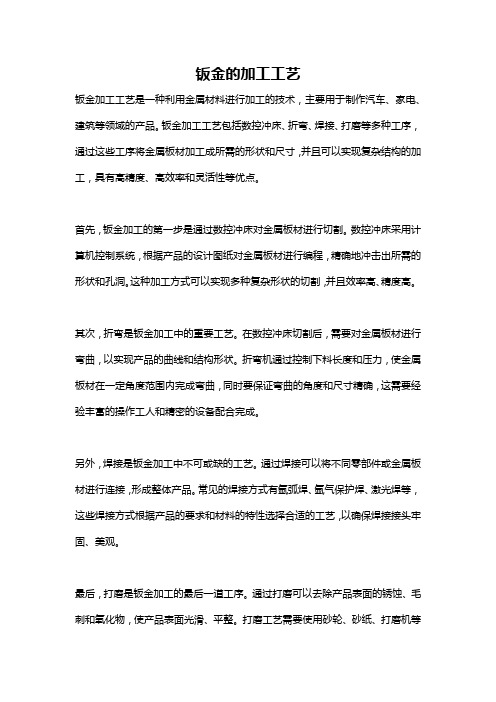 钣金的加工工艺

钣金加工工艺是一种利用金属材料进行加工的技术，主要用于制作汽车、家电、建筑等领域的产品。钣金加工工艺包括数控冲床、折弯、焊接、打磨等多种工序，通过这些工序将金属板材加工成所需的形状和尺寸，并且可以实现复杂结构的加工，具有高精度、高效率和灵活性等优点。

首先，钣金加工的第一步是通过数控冲床对金属板材进行切割。数控冲床采用计算机控制系统，根据产品的设计图纸对金属板材进行编程，精确地冲击出所需的形状和孔洞。这种加工方式可以实现多种复杂形状的切割，并且效率高、精度高。

其次，折弯是钣金加工中的重要工艺。在数控冲床切割后，需要对金属板材进行弯曲，以实现产品的曲线和结构形状。折弯机通过控制下料长度和压力，使金属板材在一定角度范围内完成弯曲，同时要保证弯曲的角度和尺寸精确，这需要经验丰富的操作工人和精密的设备配合完成。

另外，焊接是钣金加工中不可或缺的工艺。通过焊接可以将不同零部件或金属板材进行连接，形成整体产品。常见的焊接方式有氩弧焊、氩气保护焊、激光焊等，这些焊接方式根据产品的要求和材料的特性选择合适的工艺，以确保焊接接头牢固、美观。

最后，打磨是钣金加工的最后一道工序。通过打磨可以去除产品表面的锈蚀、毛刺和氧化物，使产品表面光滑、平整。打磨工艺需要使用砂轮、砂纸、打磨机等